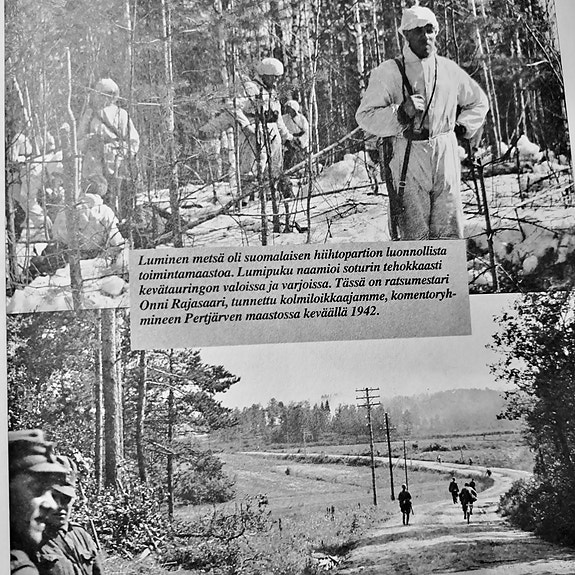 Luminen metsä oli suomalaisen hiihtopartion luonnollista toimintamaastoa. Lumipuku naamioi soturin tehokkaasti kevätauringon valoissa ja varjoissa. Tässä on ratsumestari Onni Rajasaari, tunnettu kolmiloikkaajamme, komentoryhmineen Pertjärven maastossa keväällä 1942.